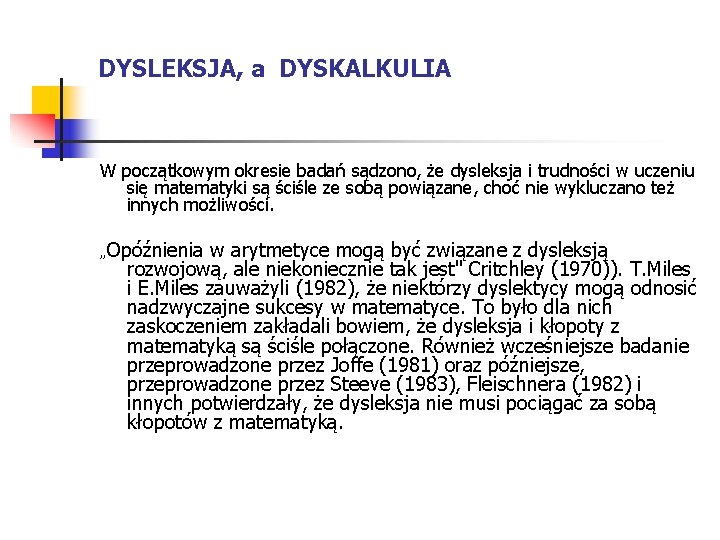 DYSLEKSJA, a DYSKALKULIA

W początkowym okresie badań sądzono, że dysleksja i trudności w uczeniu się matematyki są ściśle ze sobą powiązane, choć nie wykluczano też innych możliwości.

„Opóźnienia w arytmetyce mogą być związane z dysleksją rozwojową, ale niekoniecznie tak jest" Critchley (1970)). T.Miles i E.Miles zauważyli (1982), że niektórzy dyslektycy mogą odnosić nadzwyczajne sukcesy w matematyce. To było dla nich zaskoczeniem zakładali bowiem, że dysleksja i kłopoty z matematyką są ściśle połączone. Również wcześniejsze badanie przeprowadzone przez Joffe (1981) oraz późniejsze, przeprowadzone przez Steeve (1983), Fleischnera (1982) i innych potwierdzały, że dysleksja nie musi pociągać za sobą kłopotów z matematyką.